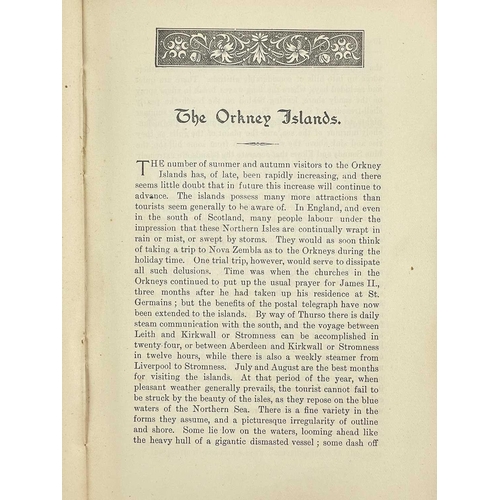 The Orkney Islands.

THE number of summer and autumn visitors to the Orkney Islands has, of late, been rapidly increasing, and there seems little doubt that in future this increase will continue to advance. The islands possess many more attractions than tourists seem generally to be aware of. In England, and even in the south of Scotland, many people labour under the impression that these Northern Isles are continually wrapt in rain or mist, or swept by storms. They would as soon think of taking a trip to Nova Zembla as to the Orkneys during the holiday time. One trial trip, however, would serve to dissipate all such delusions. Time was when the churches in the Orkneys continued to put up the usual prayer for James II., three months after he had taken up his residence at St. Germains; but the benefits of the postal telegraph have now been extended to the islands. By way of Thurso there is daily steam communication with the south, and the voyage between Leith and Kirkwall or Stromness can be accomplished in twenty-four, or between Aberdeen and Kirkwall or Stromness in twelve hours, while there is also a weekly steamer from Liverpool to Stromness. July and August are the best months for visiting the islands. At that period of the year, when pleasant weather generally prevails, the tourist cannot fail to be struck by the beauty of the isles, as they repose on the blue waters of the Northern Sea. There is a fine variety in the forms they assume, and a picturesque irregularity of outline and shore. Some lie low on the waters, looming ahead like the heavy hull of a gigantic dismasted vessel; some dash off